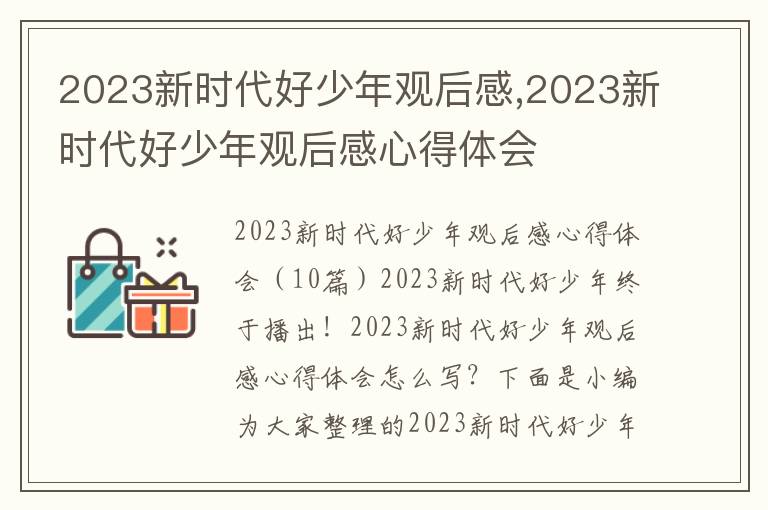 2023新时代好少年观后感,2023新时代好少年观后感心得体会

2023新时代好少年观后感心得体会（10篇）2023新时代好少年终于播出！2023新时代好少年观后感心得体会怎么写？下面是小编为大家整理的2023新时代好少年